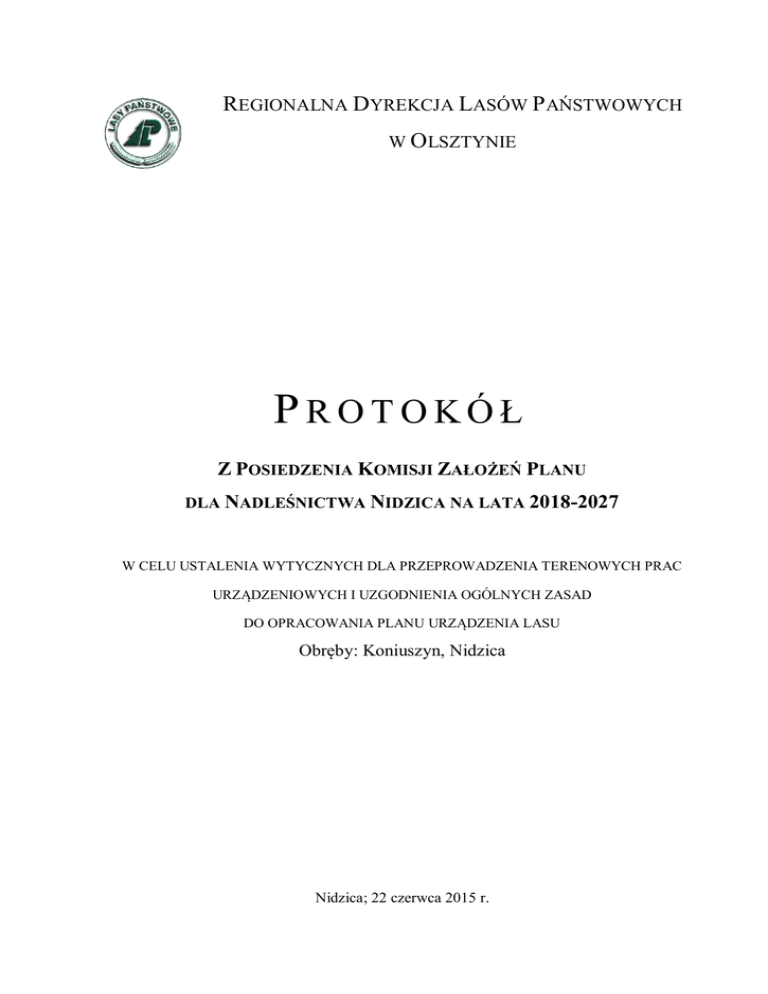 LASY PAŃSTWOWE

REGIONALNA DYREKCJA LASÓW PAŃSTWOWYCH
W OLSZTYNIE

PROTOKÓŁ

Z POSIEDZENIA KOMISJI ZAŁOŻEŃ PLANU
DLA NADLEŚNICTWA NIDZICA NA LATA 2018-2027

W CELU USTALENIA WYTYCZNYCH DLA PRZEPROWADZENIA TERENOWYCH PRAC
URZĄDZENIOWYCH I UZGODNIENIA OGÓLNYCH ZASAD
DO OPRACOWANIA PLANU URZĄDZENIA LASU
Obręby: Koniuszyn, Nidzica

Nidzica; 22 czerwca 2015 r.